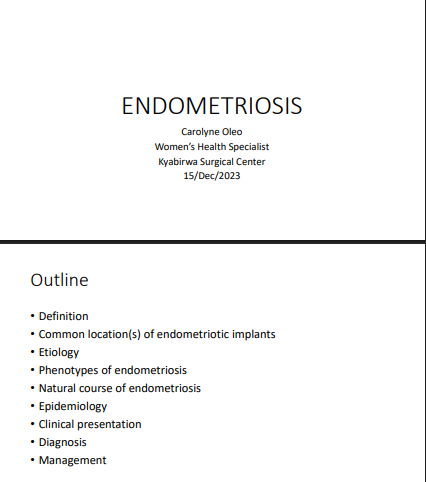 ENDOMETRIOSIS
Carolyne Oleo
Women's Health Specialist
Kyabirwa Surgical Center
15/Dec/2023

Outline

• Definition
• Common location(s) of endometriotic implants
• Etiology
• Phenotypes of endometriosis
• Natural course of endometriosis
• Epidemiology
• Clinical presentation
• Diagnosis
• Management